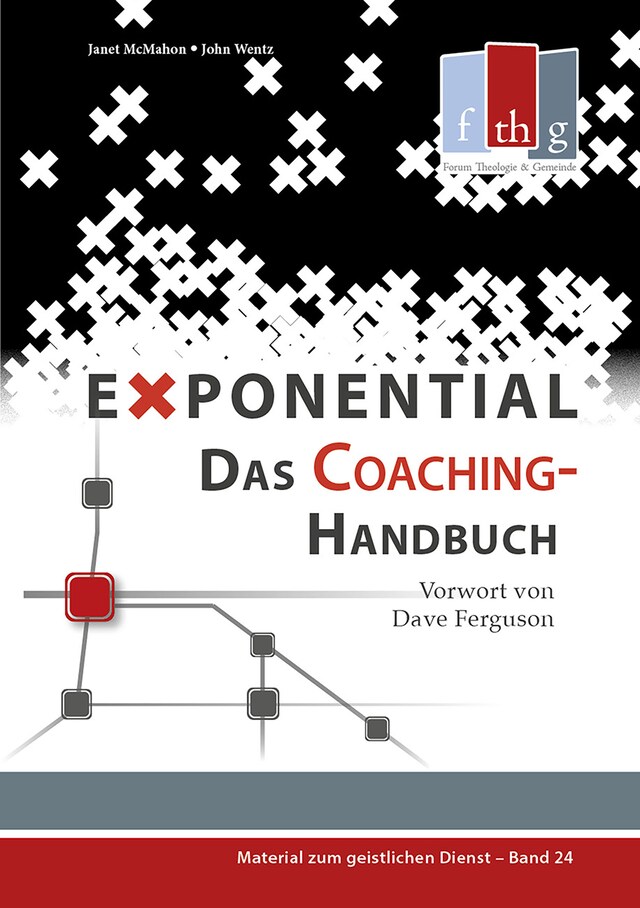 Janet McMahon • John Wentz

f th g
Forum Theologie & Gemeinde

EXPONENTIAL
DAS COACHING-HANDBUCH

Vorwort von Dave Ferguson

Material zum geistlichen Dienst – Band 24